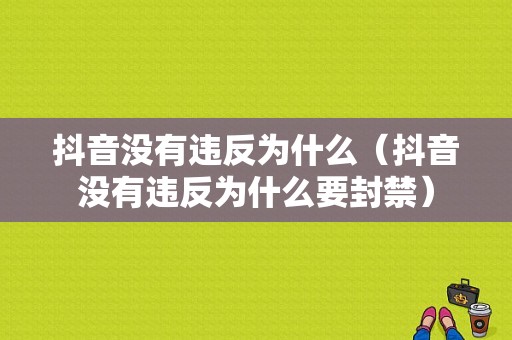 抖音没有违反为什么（抖音没有违反为什么要封禁）